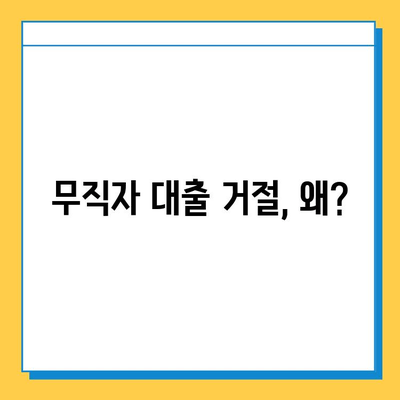 무직자 대출 거절, 왜?